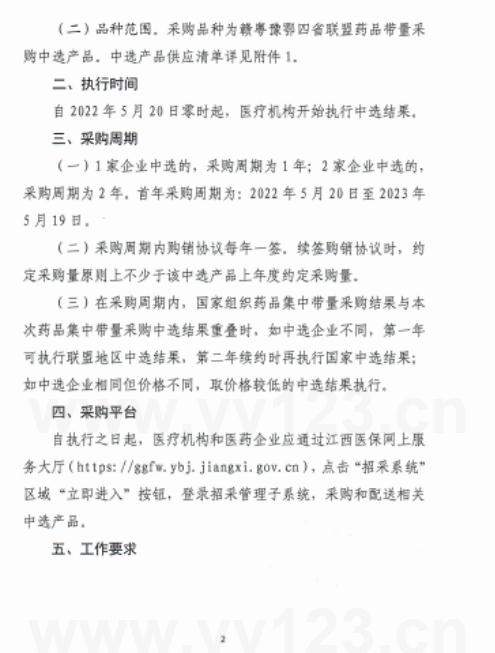 （二）品种范围。采购品种为赣粤豫鄂四省联盟药品带量采购中选产品。中选产品供应清单详见附件 1。

二、执行时间

自 2022 年 5 月 20 日零时起，医疗机构开始执行中选结果。

三、采购周期

（一）1 家企业中选的，采购周期为 1 年；2 家企业中选的，采购周期为 2 年。首年采购周期为：2022 年 5 月 20 日至 2023 年 5 月 19 日。

（二）采购周期内购销协议每年一签。续签购销协议时，约定采购量原则上不少于该中选产品上年度约定采购量。

（三）在采购周期内，国家组织药品集中带量采购结果与本次药品集中带量采购中选结果重叠时，如中选企业不同，第一年可执行联盟地区中选结果，第二年续约时再执行国家中选结果；如中选企业相同但价格不同，取价格较低的中选结果执行。

四、采购平台

自执行之日起，医疗机构和医药企业应通过江西医保网上服务大厅（https://ggfw.ybj.jiangxi.gov.cn），点击“招采系统”区域“立即进入”按钮，登录招采管理子系统，采购和配送相关中选产品。

五、工作要求

www.yy123.cn

www.yy123.cn

2